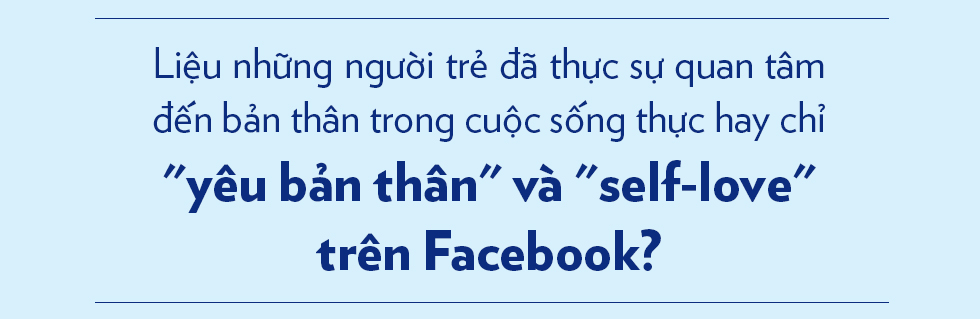 Liệu những người trẻ đã thực sự quan tâm đến bản thân trong cuộc sống thực hay chỉ "yêu bản thân" và "self-love" trên Facebook?